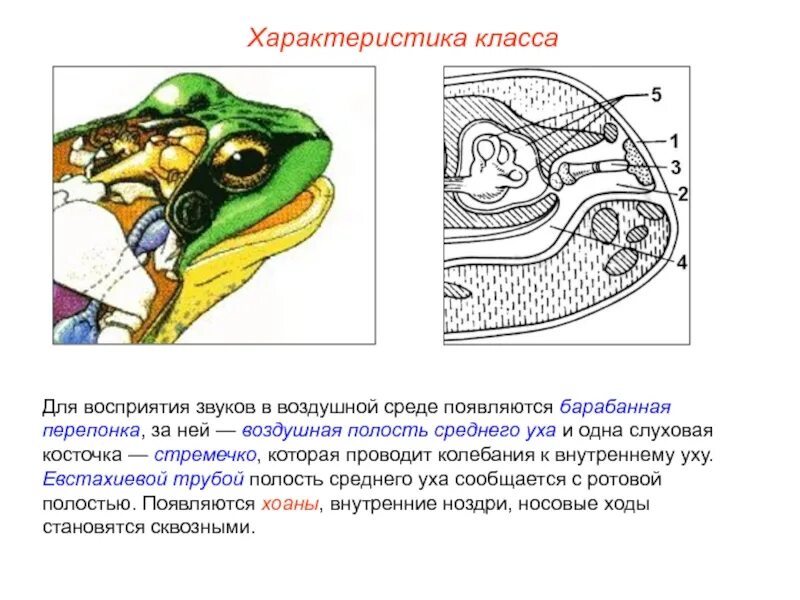 Характеристика класса

5
1
3
2
4

Для восприятия звуков в воздушной среде появляются барабанная перепонка, за ней — воздушная полость среднего уха и одна слуховая косточка — стремечко, которая проводит колебания к внутреннему уху. Евстахиевой трубой полость среднего уха сообщается с ротовой полостью. Появляются хоаны, внутренние ноздри, носовые ходы становятся сквозными.